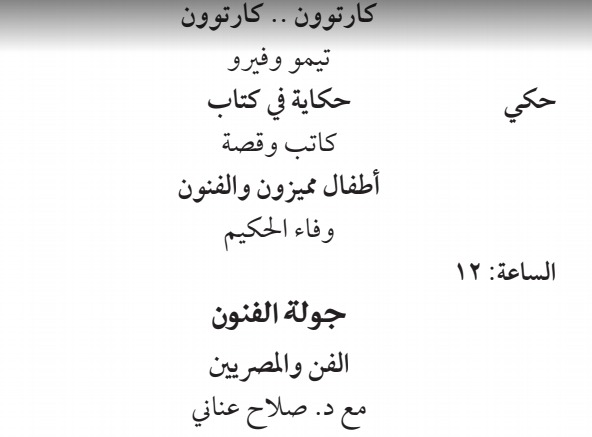 كارتوون .. كارتوون

تيمو وفيرو

حكي

حكاية في كتاب

كاتب وقصة

أطفال مميزون والفنون

وفاء الحكيم

الساعة: ١٢

جولة الفنون

الفن والمصريين

مع د. صلاح عناني